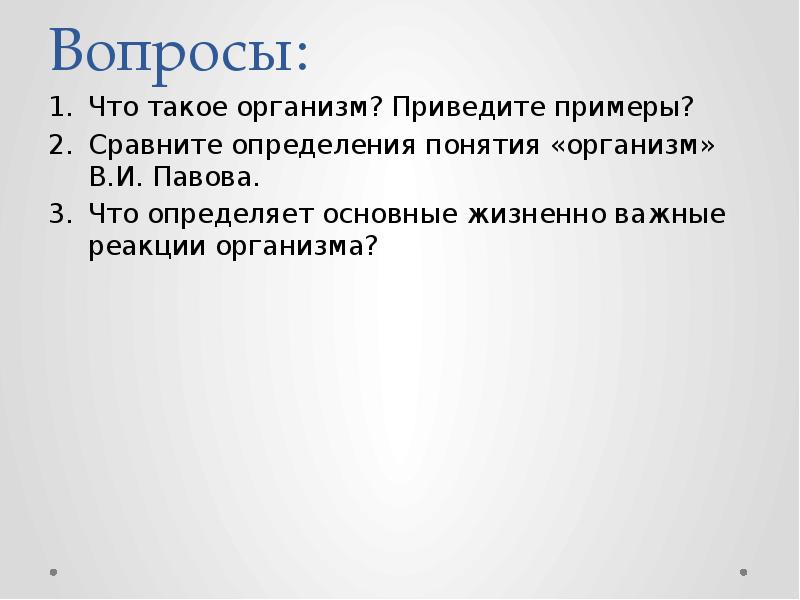 Вопросы:

1. Что такое организм? Приведите примеры?
2. Сравните определения понятия «организм» В.И. Павова.
3. Что определяет основные жизненно важные реакции организма?